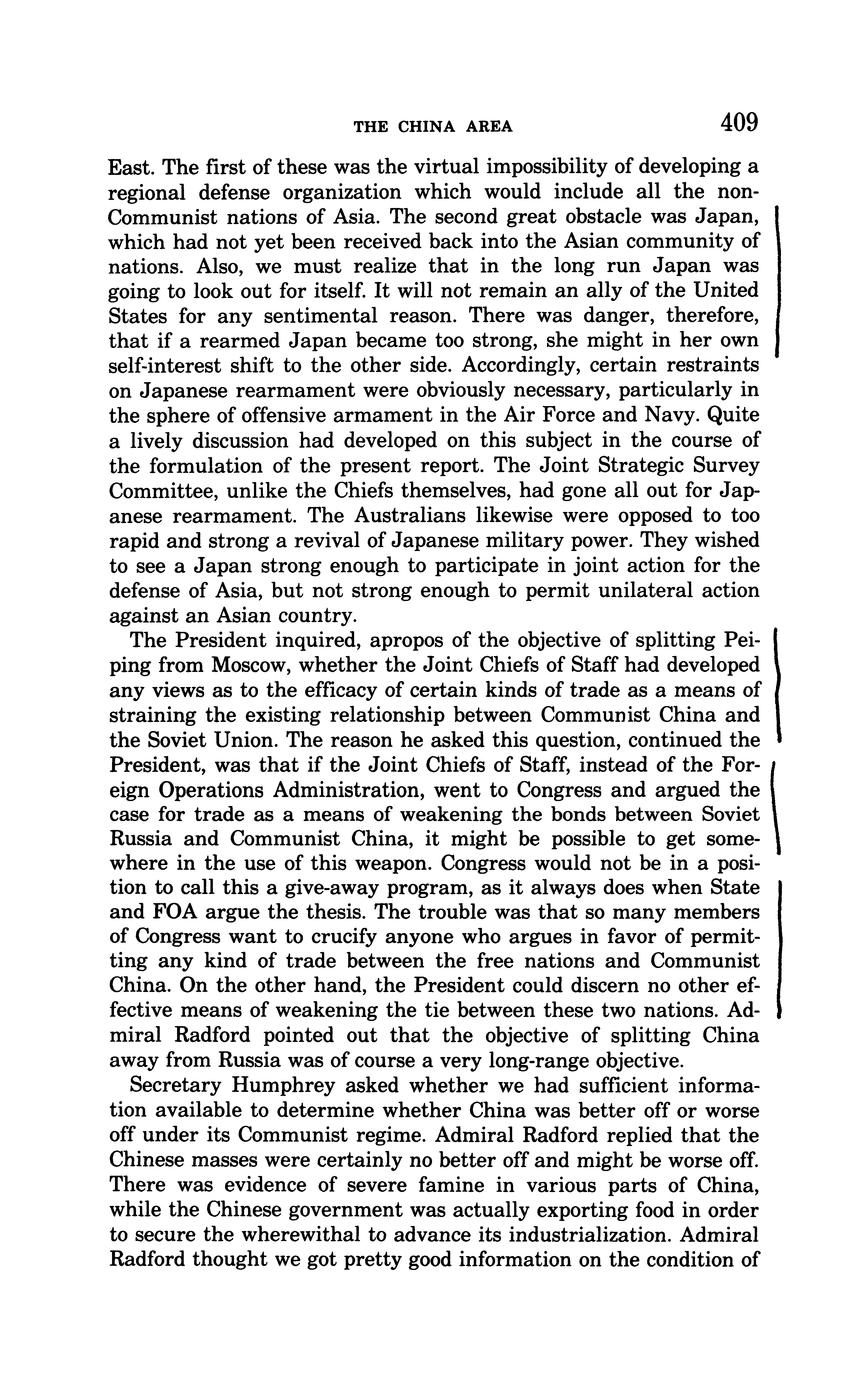 THE CHINA AREA 409

East. The first of these was the virtual impossibility of developing a regional defense organization which would include all the non-Communist nations of Asia. The second great obstacle was Japan, which had not yet been received back into the Asian community of nations. Also, we must realize that in the long run Japan was going to look out for itself. It will not remain an ally of the United States for any sentimental reason. There was danger, therefore, that if a rearmed Japan became too strong, she might in her own self-interest shift to the other side. Accordingly, certain restraints on Japanese rearmament were obviously necessary, particularly in the sphere of offensive armament in the Air Force and Navy. Quite a lively discussion had developed on this subject in the course of the formulation of the present report. The Joint Strategic Survey Committee, unlike the Chiefs themselves, had gone all out for Japanese rearmament. The Australians likewise were opposed to too rapid and strong a revival of Japanese military power. They wished to see a Japan strong enough to participate in joint action for the defense of Asia, but not strong enough to permit unilateral action against an Asian country.

The President inquired, apropos of the objective of splitting Peiping from Moscow, whether the Joint Chiefs of Staff had developed any views as to the efficacy of certain kinds of trade as a means of straining the existing relationship between Communist China and the Soviet Union. The reason he asked this question, continued the President, was that if the Joint Chiefs of Staff, instead of the Foreign Operations Administration, went to Congress and argued the case for trade as a means of weakening the bonds between Soviet Russia and Communist China, it might be possible to get somewhere in the use of this weapon. Congress would not be in a position to call this a give-away program, as it always does when State and FOA argue the thesis. The trouble was that so many members of Congress want to crucify anyone who argues in favor of permitting any kind of trade between the free nations and Communist China. On the other hand, the President could discern no other effective means of weakening the tie between these two nations. Admiral Radford pointed out that the objective of splitting China away from Russia was of course a very long-range objective.

Secretary Humphrey asked whether we had sufficient information available to determine whether China was better off or worse off under its Communist regime. Admiral Radford replied that the Chinese masses were certainly no better off and might be worse off. There was evidence of severe famine in various parts of China, while the Chinese government was actually exporting food in order to secure the wherewithal to advance its industrialization. Admiral Radford thought we got pretty good information on the condition of